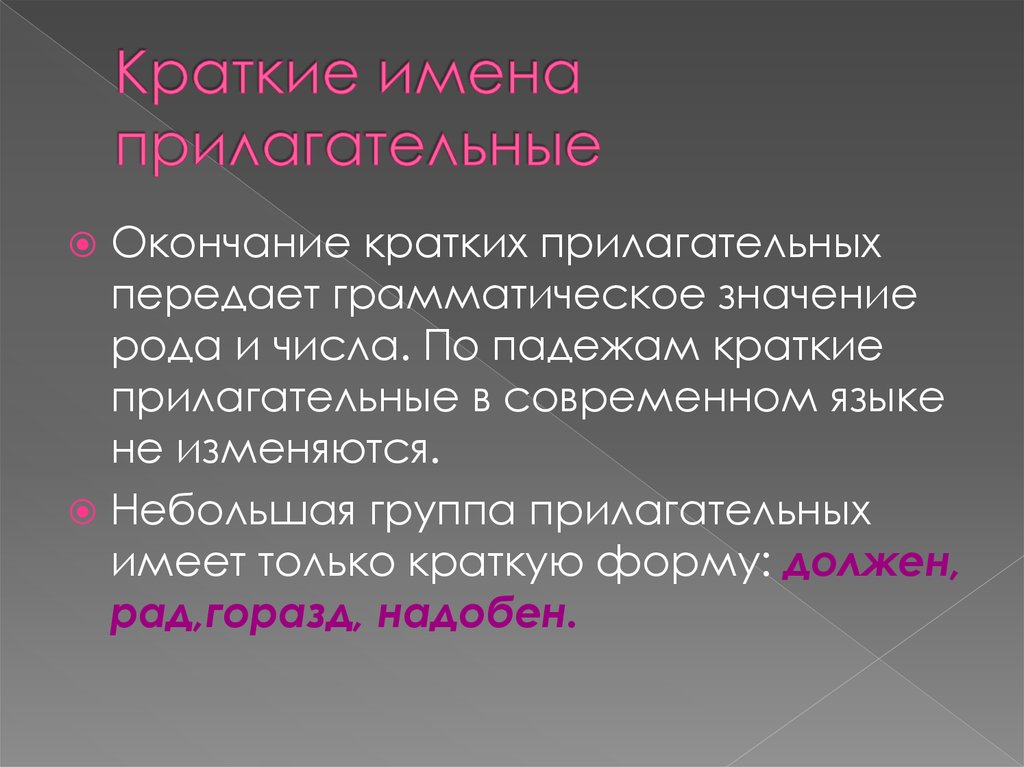 Краткие имена прилагательные

Окончание кратких прилагательных передает грамматическое значение рода и числа. По падежам краткие прилагательные в современном языке не изменяются.

Небольшая группа прилагательных имеет только краткую форму: должен, рад,горазд, надобен.